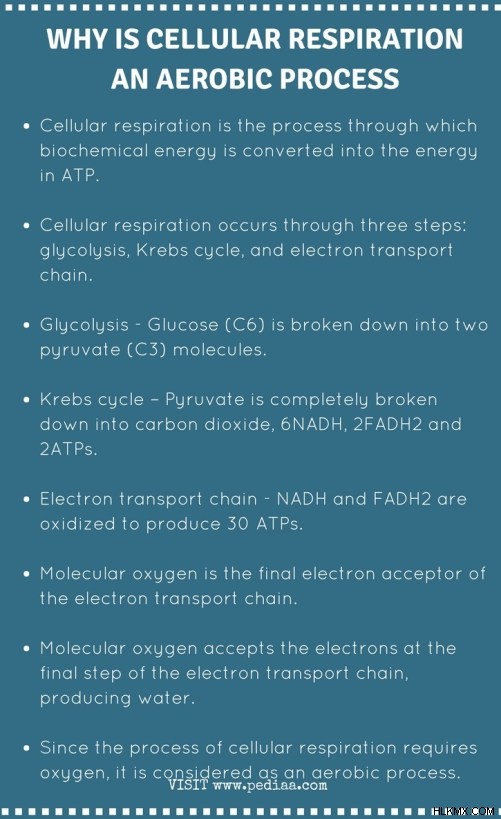 WHY IS CELLULAR RESPIRATION AN AEROBIC PROCESS

• Cellular respiration is the process through which biochemical energy is converted into the energy in ATP.

• Cellular respiration occurs through three steps: glycolysis, Krebs cycle, and electron transport chain.

• Glycolysis - Glucose (C6) is broken down into two pyruvate (C3) molecules.

• Krebs cycle – Pyruvate is completely broken down into carbon dioxide, 6NADH, 2FADH2 and 2ATPs.

• Electron transport chain - NADH and FADH2 are oxidized to produce 30 ATPs.

• Molecular oxygen is the final electron acceptor of the electron transport chain.

• Molecular oxygen accepts the electrons at the final step of the electron transport chain, producing water.

• Since the process of cellular respiration requires oxygen, it is considered as an aerobic process.

VISIT www.pediaa.com

HLKMX.COM